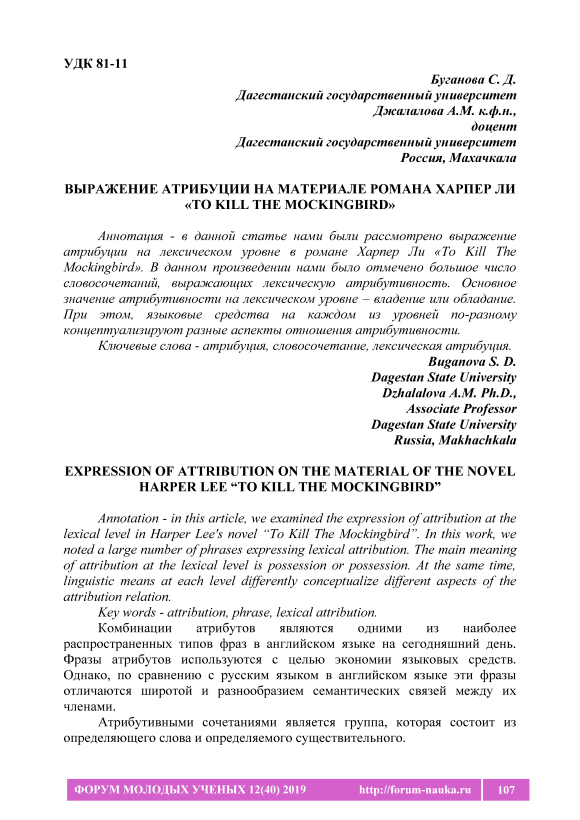 УДК 81-11

Буганова С. Д.
Дагестанский государственный университет
Джалалова А.М. к.ф.н.,
доцент
Дагестанский государственный университет
Россия, Махачкала

ВЫРАЖЕНИЕ АТРИБУЦИИ НА МАТЕРИАЛЕ РОМАНА ХАРПЕР ЛИ «TO KILL THE MOCKINGBIRD»

Аннотация - в данной статье нами были рассмотрено выражение атрибуции на лексическом уровне в романе Харпер Ли «To Kill The Mockingbird». В данном произведении нами было отмечено большое число словосочетаний, выражающих лексическую атрибутивность. Основное значение атрибутивности на лексическом уровне – владение или обладание. При этом, языковые средства на каждом из уровней по-разному концептуализируют разные аспекты отношения атрибутивности.

Ключевые слова - атрибуция, словосочетание, лексическая атрибуция.

Buganova S. D.
Dagestan State University
Dzhalalova A.M. Ph.D.,
Associate Professor
Dagestan State University
Russia, Makhachkala

EXPRESSION OF ATTRIBUTION ON THE MATERIAL OF THE NOVEL HARPER LEE “TO KILL THE MOCKINGBIRD”

Annotation - in this article, we examined the expression of attribution at the lexical level in Harper Lee's novel “To Kill The Mockingbird”. In this work, we noted a large number of phrases expressing lexical attribution. The main meaning of attribution at the lexical level is possession or possession. At the same time, linguistic means at each level differently conceptualize different aspects of the attribution relation.

Key words - attribution, phrase, lexical attribution.

Комбинации атрибутов являются одними из наиболее распространенных типов фраз в английском языке на сегодняшний день. Фразы атрибутов используются с целью экономии языковых средств. Однако, по сравнению с русским языком в английском языке эти фразы отличаются широтой и разнообразием семантических связей между их членами.

Атрибутивными сочетаниями является группа, которая состоит из определяющего слова и определяемого существительного.

ФОРУМ МОЛОДЫХ УЧЕНЫХ 12(40) 2019 http://forum-nauka.ru 107